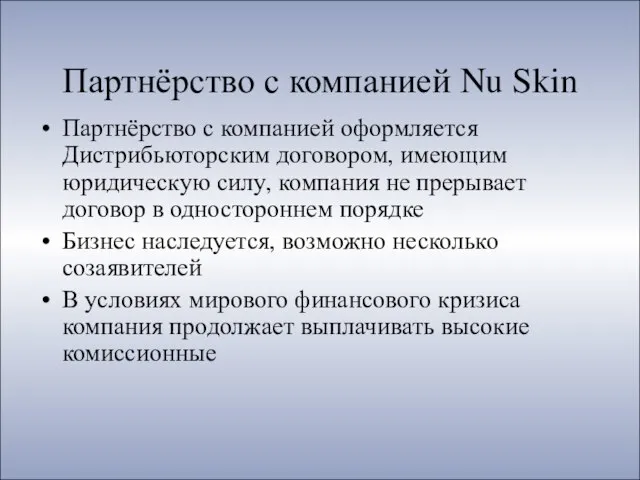 Партнёрство с компанией Nu Skin

• Партнёрство с компанией оформляется Дистрибьюторским договором, имеющим юридическую силу, компания не прерывает договор в одностороннем порядке
• Бизнес наследуется, возможно несколько созаявителей
• В условиях мирового финансового кризиса компания продолжает выплачивать высокие комиссионные